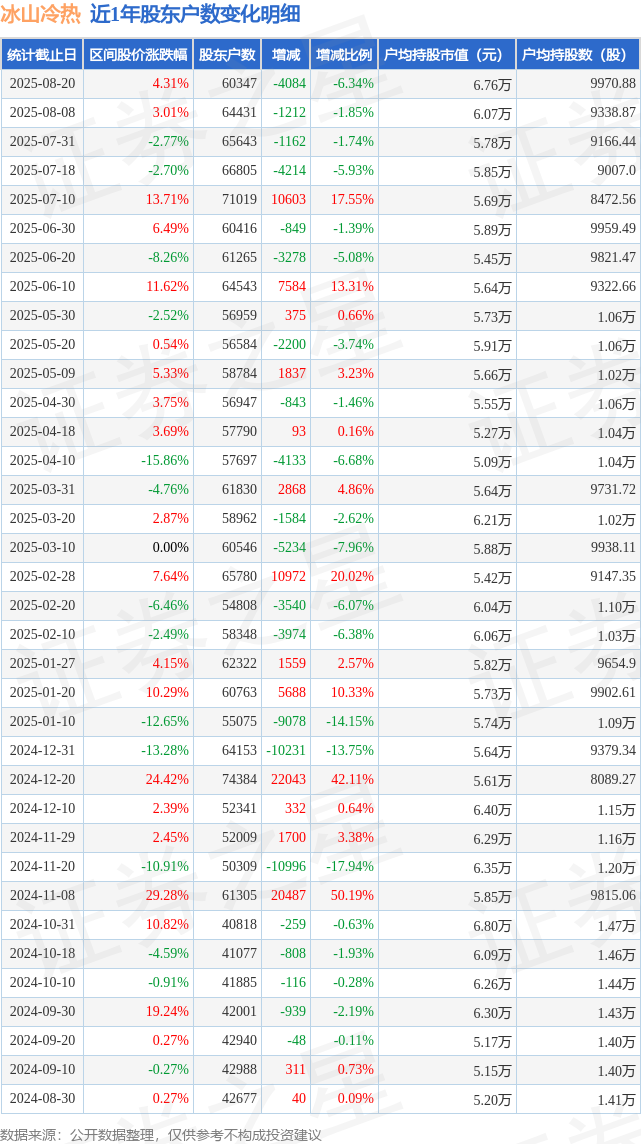 冰山冷热 近1年股东户数变化明细

| 统计截止日 | 区间股价涨跌幅 | 股东户数 | 增减 | 增减比例 | 户均持股市值（元） | 户均持股数（股） |
|---|---|---|---|---|---|---|
| 2025-08-20 | 4.31% | 60347 | -4084 | -6.34% | 6.76万 | 9970.88 |
| 2025-08-08 | 3.01% | 64431 | -1212 | -1.85% | 6.07万 | 9338.87 |
| 2025-07-31 | -2.77% | 65643 | -1162 | -1.74% | 5.78万 | 9166.44 |
| 2025-07-18 | -2.70% | 66805 | -4214 | -5.93% | 5.85万 | 9007.0 |
| 2025-07-10 | 13.71% | 71019 | 10603 | 17.55% | 5.69万 | 8472.56 |
| 2025-06-30 | 6.49% | 60416 | -849 | -1.39% | 5.89万 | 9959.49 |
| 2025-06-20 | -8.26% | 61265 | -3278 | -5.08% | 5.45万 | 9821.47 |
| 2025-06-10 | 11.62% | 64543 | 7584 | 13.31% | 5.64万 | 9322.66 |
| 2025-05-30 | -2.52% | 56959 | 375 | 0.66% | 5.73万 | 1.06万 |
| 2025-05-20 | 0.54% | 56584 | -2200 | -3.74% | 5.91万 | 1.06万 |
| 2025-05-09 | 5.33% | 58784 | 1837 | 3.23% | 5.66万 | 1.02万 |
| 2025-04-30 | 3.75% | 56947 | -843 | -1.46% | 5.55万 | 1.06万 |
| 2025-04-18 | 3.69% | 57790 | 93 | 0.16% | 5.27万 | 1.04万 |
| 2025-04-10 | -15.86% | 57697 | -4133 | -6.68% | 5.09万 | 1.04万 |
| 2025-03-31 | -4.76% | 61830 | 2868 | 4.86% | 5.64万 | 9731.72 |
| 2025-03-20 | 2.87% | 58962 | -1584 | -2.62% | 6.21万 | 1.02万 |
| 2025-03-10 | 0.00% | 60546 | -5234 | -7.96% | 5.88万 | 9938.11 |
| 2025-02-28 | 7.64% | 65780 | 10972 | 20.02% | 5.42万 | 9147.35 |
| 2025-02-20 | -6.46% | 54808 | -3540 | -6.07% | 6.04万 | 1.10万 |
| 2025-02-10 | -2.49% | 58348 | -3974 | -6.38% | 6.06万 | 1.03万 |
| 2025-01-27 | 4.15% | 62322 | 1559 | 2.57% | 5.82万 | 9654.9 |
| 2025-01-20 | 10.29% | 60763 | 5688 | 10.33% | 5.73万 | 9902.61 |
| 2025-01-10 | -12.65% | 55075 | -9078 | -14.15% | 5.74万 | 1.09万 |
| 2024-12-31 | -13.28% | 64153 | -10231 | -13.75% | 5.64万 | 9379.34 |
| 2024-12-20 | 24.42% | 74384 | 22043 | 42.11% | 5.61万 | 8089.27 |
| 2024-12-10 | 2.39% | 52341 | 332 | 0.64% | 6.40万 | 1.15万 |
| 2024-11-29 | 2.45% | 52009 | 1700 | 3.38% | 6.29万 | 1.16万 |
| 2024-11-20 | -10.91% | 50309 | -10996 | -17.94% | 6.35万 | 1.20万 |
| 2024-11-08 | 29.28% | 61305 | 20487 | 50.19% | 5.85万 | 9815.06 |
| 2024-10-31 | 10.82% | 40818 | -259 | -0.63% | 6.80万 | 1.47万 |
| 2024-10-18 | -4.59% | 41077 | -808 | -1.93% | 6.09万 | 1.46万 |
| 2024-10-10 | -0.91% | 41885 | -116 | -0.28% | 6.26万 | 1.44万 |
| 2024-09-30 | 19.24% | 42001 | -939 | -2.19% | 6.30万 | 1.43万 |
| 2024-09-20 | 0.27% | 42940 | -48 | -0.11% | 5.17万 | 1.40万 |
| 2024-09-10 | -0.27% | 42988 | 311 | 0.73% | 5.15万 | 1.40万 |
| 2024-08-30 | 0.27% | 42677 | 40 | 0.09% | 5.20万 | 1.41万 |

数据来源：公开数据整理，仅供参考不构成投资建议